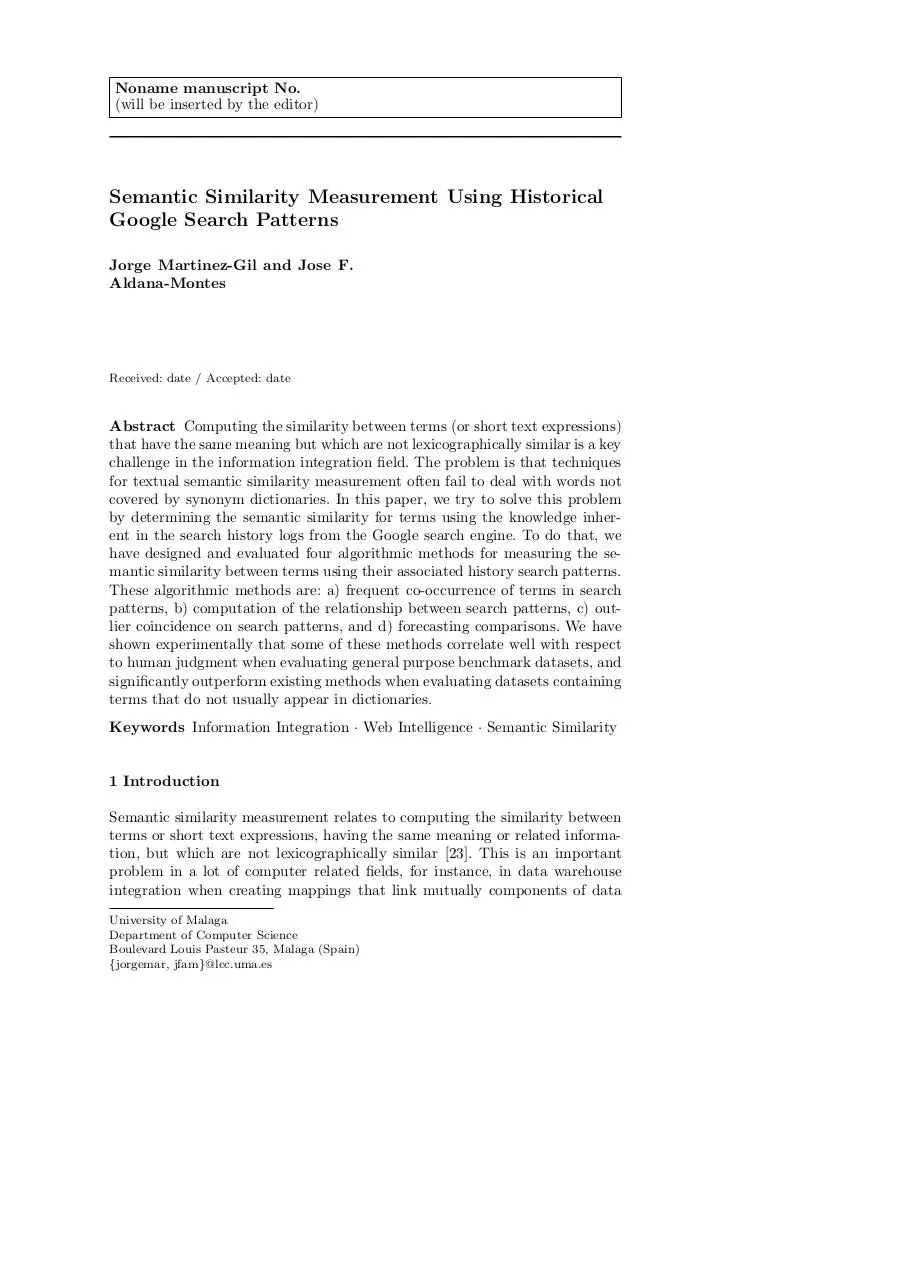 Noname manuscript No.
(will be inserted by the editor)

Semantic Similarity Measurement Using Historical Google Search Patterns

Jorge Martinez-Gil and Jose F. Aldana-Montes

Received: date / Accepted: date

Abstract Computing the similarity between terms (or short text expressions) that have the same meaning but which are not lexicographically similar is a key challenge in the information integration field. The problem is that techniques for textual semantic similarity measurement often fail to deal with words not covered by synonym dictionaries. In this paper, we try to solve this problem by determining the semantic similarity for terms using the knowledge inherent in the search history logs from the Google search engine. To do that, we have designed and evaluated four algorithmic methods for measuring the semantic similarity between terms using their associated history search patterns. These algorithmic methods are: a) frequent co-occurrence of terms in search patterns, b) computation of the relationship between search patterns, c) outlier coincidence on search patterns, and d) forecasting comparisons. We have shown experimentally that some of these methods correlate well with respect to human judgment when evaluating general purpose benchmark datasets, and significantly outperform existing methods when evaluating datasets containing terms that do not usually appear in dictionaries.

Keywords Information Integration · Web Intelligence · Semantic Similarity

1 Introduction

Semantic similarity measurement relates to computing the similarity between terms or short text expressions, having the same meaning or related information, but which are not lexicographically similar [23]. This is an important problem in a lot of computer related fields, for instance, in data warehouse integration when creating mappings that link mutually components of data

University of Malaga
Department of Computer Science
Boulevard Louis Pasteur 35, Malaga (Spain)
{jorgemar, jfam}@lcc.uma.es